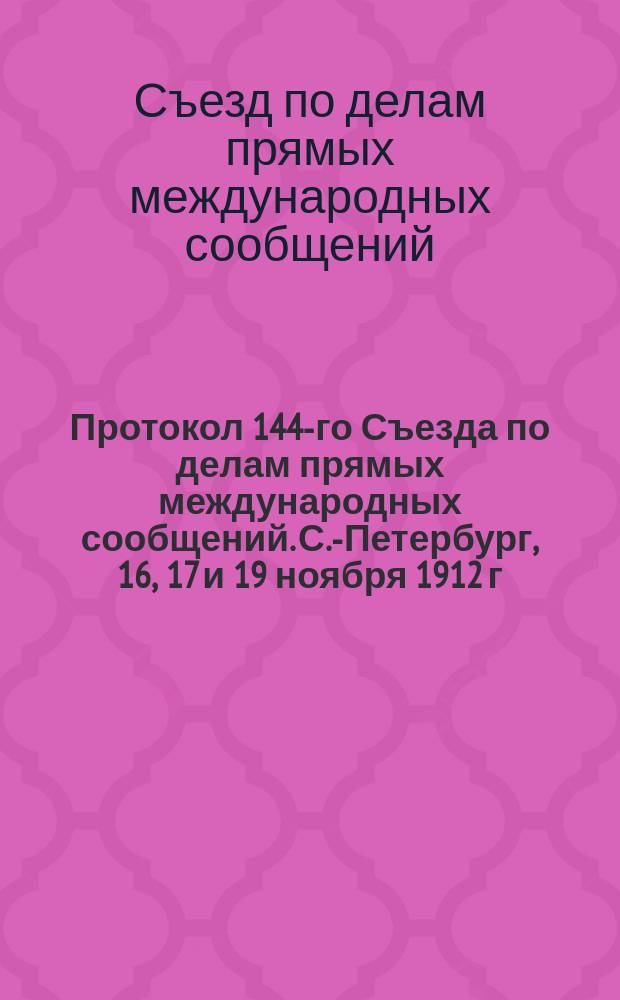 Съезд по делам прямых международных сообщений

Протокол 144-го Съезда по делам прямых международных сообщений.С.-Петербург, 16, 17 и 19 ноября 1912 г